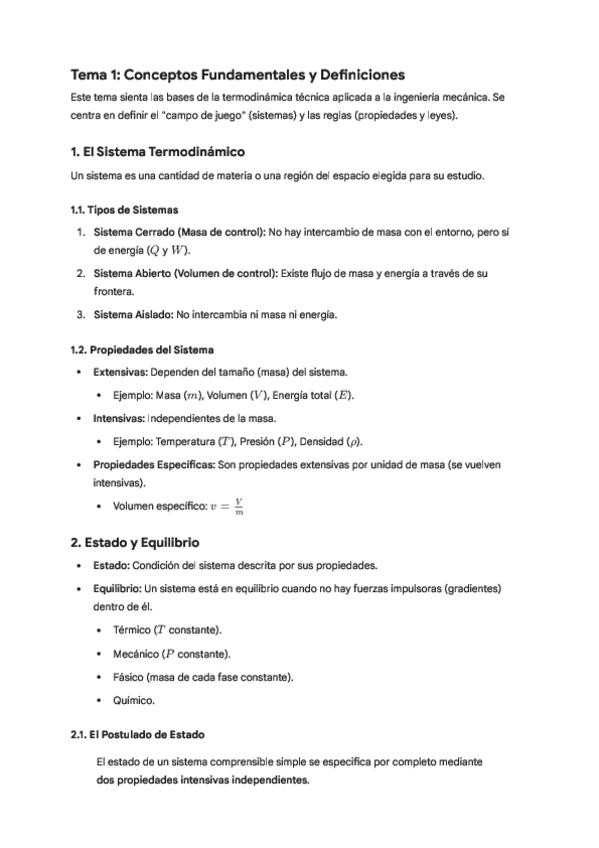 Tema 1: Conceptos Fundamentales y Definiciones

Este tema sienta las bases de la termodinámica técnica aplicada a la ingeniería mecánica. Se centra en definir el "campo de juego" (sistemas) y las reglas (propiedades y leyes).

1. El Sistema Termodinámico

Un sistema es una cantidad de materia o una región del espacio elegida para su estudio.

1.1. Tipos de Sistemas

1. Sistema Cerrado (Masa de control): No hay intercambio de masa con el entorno, pero sí de energía ($Q$ y $W$).
2. Sistema Abierto (Volumen de control): Existe flujo de masa y energía a través de su frontera.
3. Sistema Aislado: No intercambia ni masa ni energía.

1.2. Propiedades del Sistema

• Extensivas: Dependen del tamaño (masa) del sistema.
  • Ejemplo: Masa ($m$), Volumen ($V$), Energía total ($E$).
• Intensivas: Independientes de la masa.
  • Ejemplo: Temperatura ($T$), Presión ($P$), Densidad ($\rho$).
• Propiedades Específicas: Son propiedades extensivas por unidad de masa (se vuelven intensivas).
  • Volumen específico: $v = \frac{V}{m}$

2. Estado y Equilibrio

• Estado: Condición del sistema descrita por sus propiedades.
• Equilibrio: Un sistema está en equilibrio cuando no hay fuerzas impulsoras (gradientes) dentro de él.
  • Térmico ($T$ constante).
  • Mecánico ($P$ constante).
  • Fásico (masa de cada fase constante).
  • Químico.

2.1. El Postulado de Estado

El estado de un sistema comprensible simple se especifica por completo mediante dos propiedades intensivas independientes.